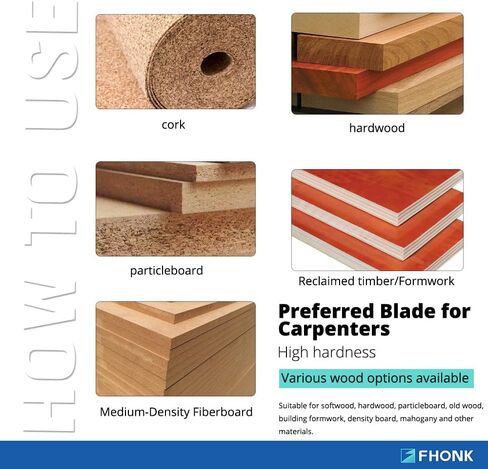 HOW TO USE

cork

hardwood

particleboard

Reclaimed timber/Formwork

Medium-Density Fiberboard

Preferred Blade for Carpenters

High hardness

Various wood options available

Suitable for softwood, hardwood, particleboard, old wood, building formwork, density board, mahogany and other materials.

FHONK